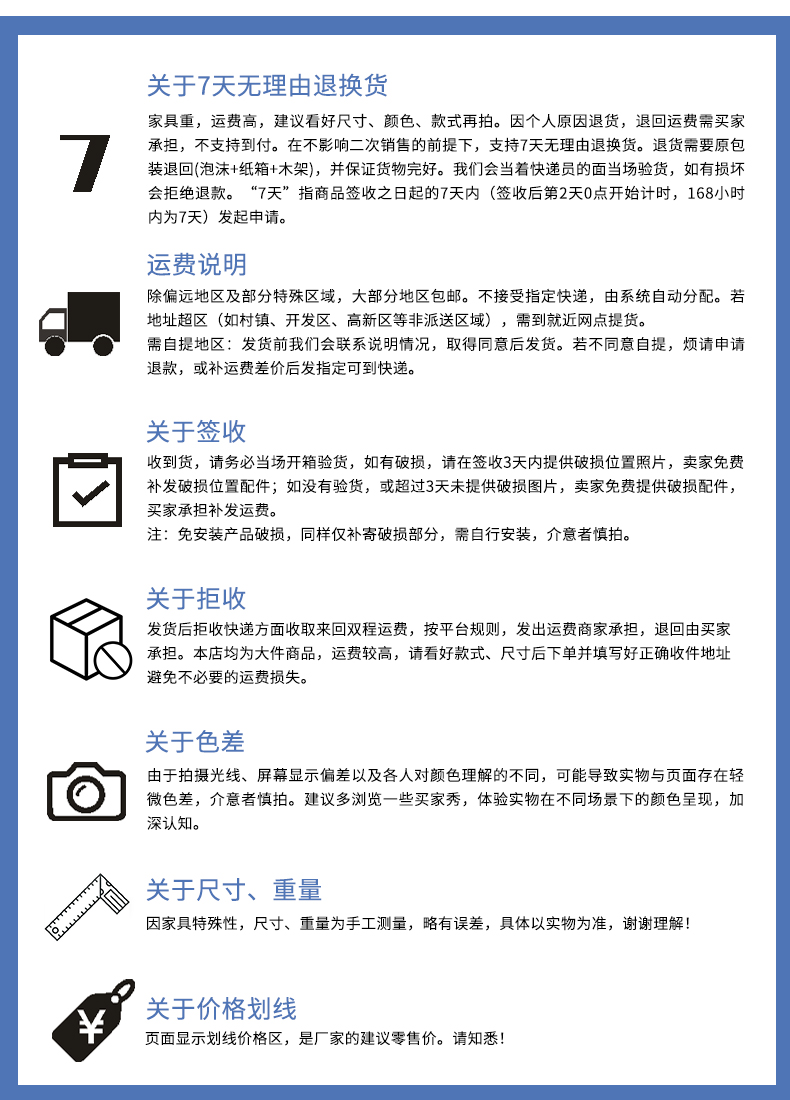 7

关于7天无理由退换货

家具重，运费高，建议看好尺寸、颜色、款式再拍。因个人原因退货，退回运费需买家承担，不支持到付。在不影响二次销售的前提下，支持7天无理由退换货。退货需要原包装退回(泡沫+纸箱+木架)，并保证货物完好。我们会当着快递员的面当场验货，如有损坏会拒绝退款。“7天”指商品签收之日起的7天内（签收后第2天0点开始计时，168小时内为7天）发起申请。

运费说明

除偏远地区及部分特殊区域，大部分地区包邮。不接受指定快递，由系统自动分配。若地址超区（如村镇、开发区、高新区等非派送区域），需到就近网点提货。
需自提地区：发货前我们会联系说明情况，取得同意后发货。若不同意自提，烦请申请退款，或补运费差价后发指定可到快递。

关于签收

收到货，请务必当场开箱验货，如有破损，请在签收3天内提供破损位置照片，卖家免费补发破损位置配件；如没有验货，或超过3天未提供破损图片，卖家免费提供破损配件，买家承担补发运费。
注：免安装产品破损，同样仅补寄破损部分，需自行安装，介意者慎拍。

关于拒收

发货后拒收快递方面收取来回双程运费，按平台规则，发出运费商家承担，退回由买家承担。本店均为大件商品，运费较高，请看好款式、尺寸后下单并填写好正确收件地址避免不必要的运费损失。

关于色差

由于拍摄光线、屏幕显示偏差以及各人对颜色理解的不同，可能导致实物与页面存在轻微色差，介意者慎拍。建议多浏览一些买家秀，体验实物在不同场景下的颜色呈现，加深认知。

关于尺寸、重量

因家具特殊性，尺寸、重量为手工测量，略有误差，具体以实物为准，谢谢理解！

¥
关于价格划线

页面显示划线价格区，是厂家的建议零售价。请知悉！